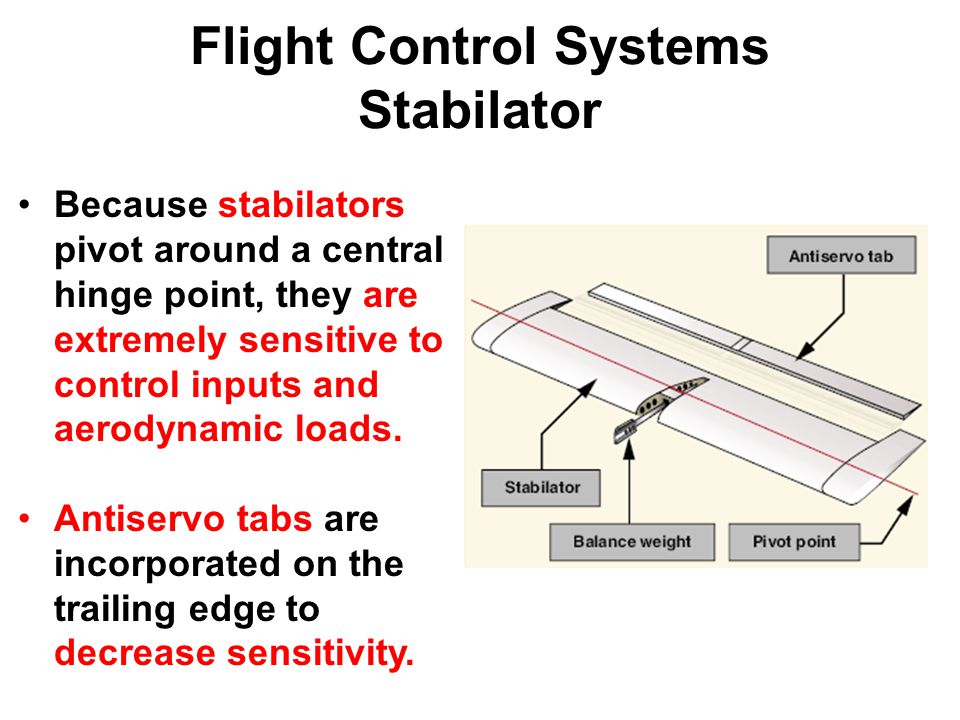 Flight Control Systems
Stabilator

• Because stabilators pivot around a central hinge point, they are extremely sensitive to control inputs and aerodynamic loads.

• Antiservo tabs are incorporated on the trailing edge to decrease sensitivity.

Antiservo tab
Stabilator
Balance weight
Pivot point